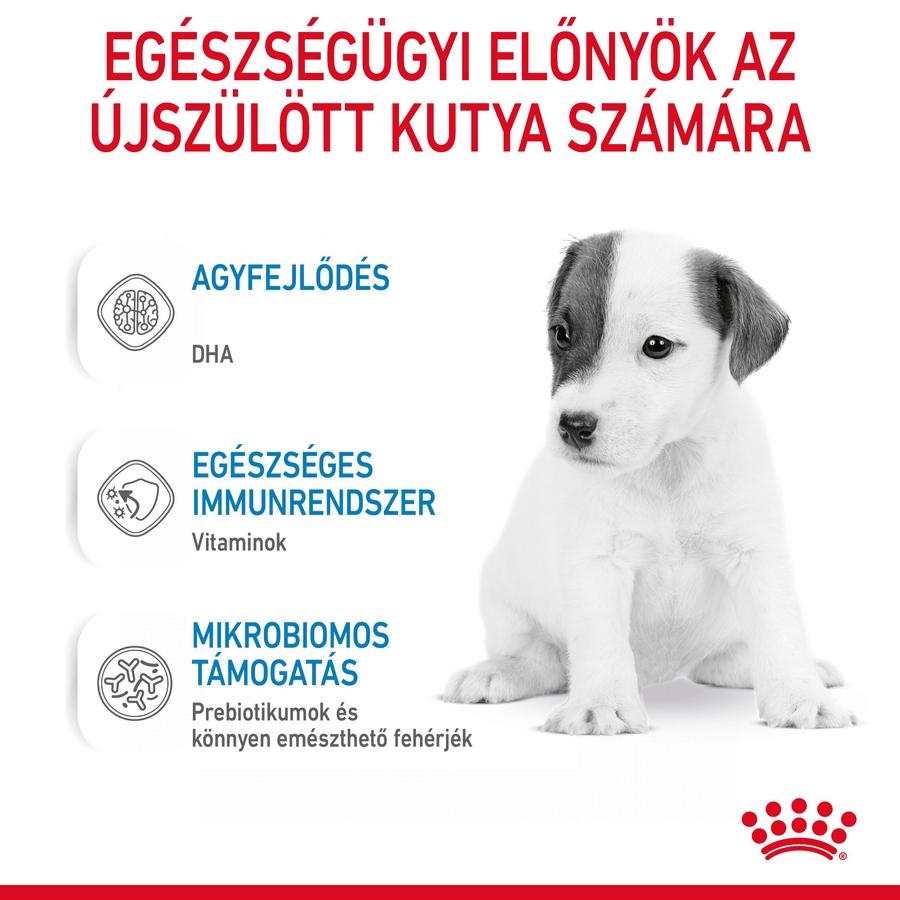 EGÉSZSÉGÜGYI ELŐNYÖK AZ ÚJSZÜLÖTT KUTYA SZÁMÁRA

AGYFEJLŐDÉS

DHA

EGÉSZSÉGES IMMUNRENDSZER

Vitaminok

MIKROBIOMOS TÁMOGATÁS

Prebiotikumok és könnyen emészthető fehérjék